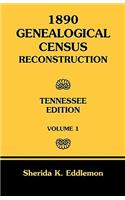 1890
GENEALOGICAL
CENSUS
RECONSTRUCTION

TENNESSEE
EDITION

VOLUME 1

Sherida K. Eddlemon